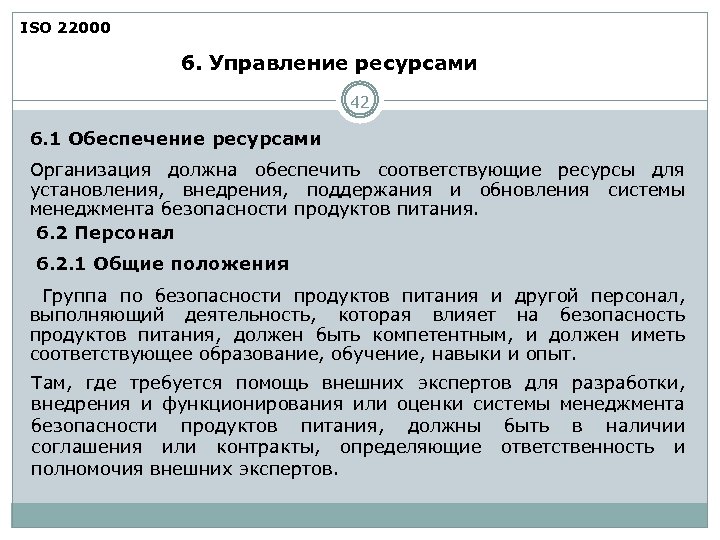 ISO 22000

6. Управление ресурсами

42

6.1 Обеспечение ресурсами

Организация должна обеспечить соответствующие ресурсы для установления, внедрения, поддержания и обновления системы менеджмента безопасности продуктов питания.

6.2 Персонал

6.2.1 Общие положения

Группа по безопасности продуктов питания и другой персонал, выполняющий деятельность, которая влияет на безопасность продуктов питания, должен быть компетентным, и должен иметь соответствующее образование, обучение, навыки и опыт.

Там, где требуется помощь внешних экспертов для разработки, внедрения и функционирования или оценки системы менеджмента безопасности продуктов питания, должны быть в наличии соглашения или контракты, определяющие ответственность и полномочия внешних экспертов.